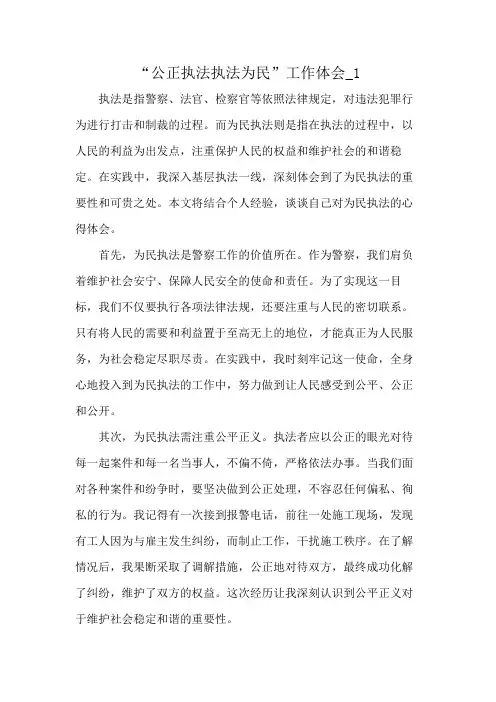 “公正执法执法为民”工作体会_1

执法是指警察、法官、检察官等依照法律规定，对违法犯罪行为进行打击和制裁的过程。而为民执法则是指在执法的过程中，以人民的利益为出发点，注重保护人民的权益和维护社会的和谐稳定。在实践中，我深入基层执法一线，深刻体会到了为民执法的重要性和可贵之处。本文将结合个人经验，谈谈自己对为民执法的心得体会。

首先，为民执法是警察工作的价值所在。作为警察，我们肩负着维护社会安宁、保障人民安全的使命和责任。为了实现这一目标，我们不仅要执行各项法律法规，还要注重与人民的密切联系。只有将人民的需要和利益置于至高无上的地位，才能真正为人民服务，为社会稳定尽职尽责。在实践中，我时刻牢记这一使命，全身心地投入到为民执法的工作中，努力做到让人民感受到公平、公正和公开。

其次，为民执法需注重公平正义。执法者应以公正的眼光对待每一起案件和每一名当事人，不偏不倚，严格依法办事。当我们面对各种案件和纷争时，要坚决做到公正处理，不容忍任何偏私、徇私的行为。我记得有一次接到报警电话，前往一处施工现场，发现有工人因为与雇主发生纠纷，而制止工作，干扰施工秩序。在了解情况后，我果断采取了调解措施，公正地对待双方，最终成功化解了纠纷，维护了双方的权益。这次经历让我深刻认识到公平正义对于维护社会稳定和谐的重要性。